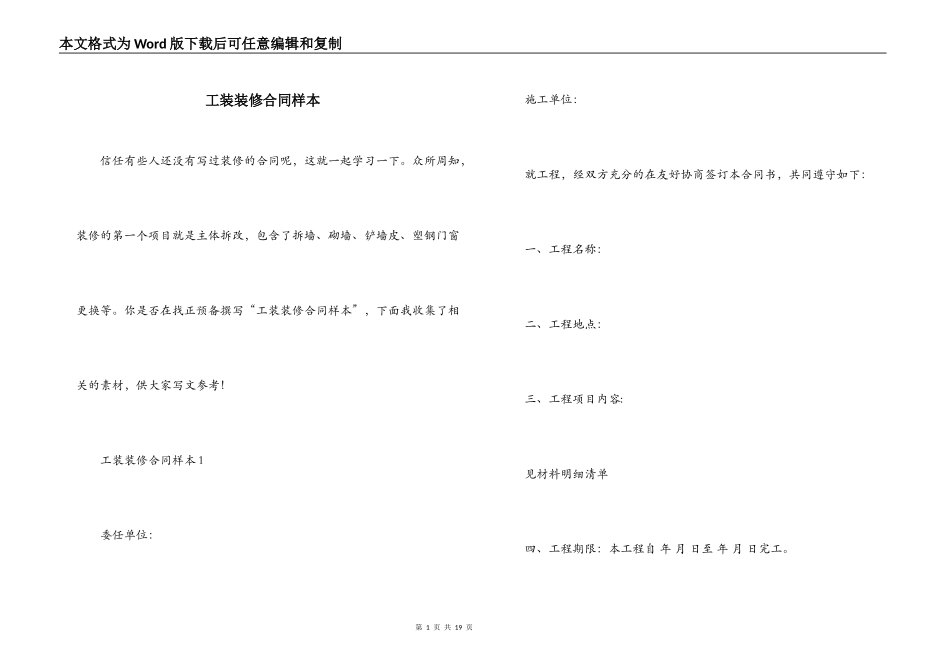 本文格式为Word版下载后可任意编辑和复制

工装装修合同样本

信任有些人还没有写过装修的合同呢，这就一起学习一下。众所周知，装修的第一个项目就是主体拆改，包含了拆墙、砌墙、铲墙皮、塑钢门窗更换等。你是否在找正预备撰写“工装装修合同样本”，下面我收集了相关的素材，供大家写文参考!

工装装修合同样本1

委任单位:

施工单位:

就工程，经双方充分的在友好协商签订本合同书，共同遵守如下:

一、工程名称:

二、工程地点:

三、工程项目内容:

见材料明细清单

四、工程期限：本工程自 年 月 日至 年 月 日完工。

第 1 页 共 19 页